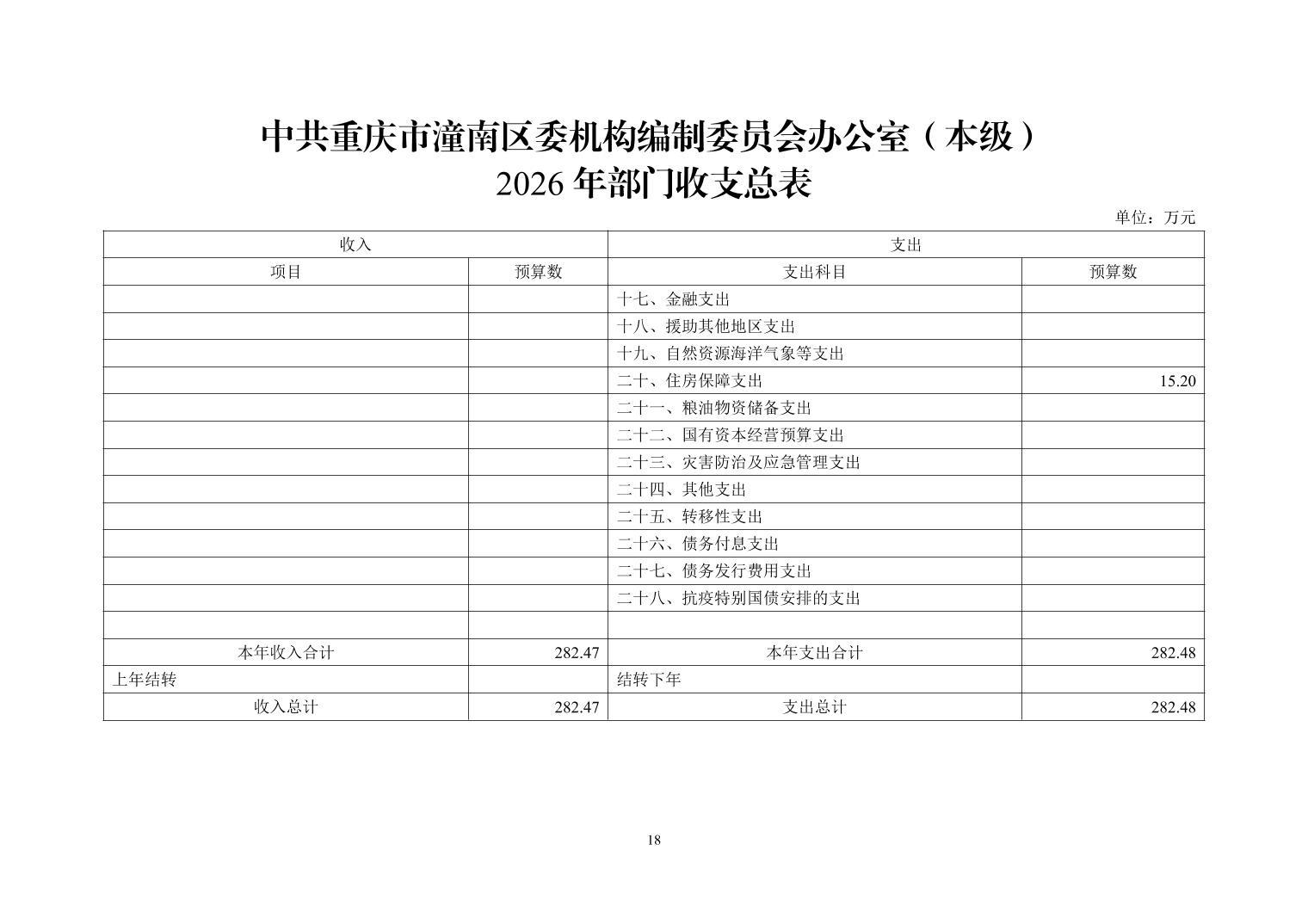 中共重庆市潼南区委机构编制委员会办公室（本级）
2026 年部门收支总表

单位：万元

| 收入 | | 支出 | |
|---|---|---|---|
| 项目 | 预算数 | 支出科目 | 预算数 |
| | | 十七、金融支出 | |
| | | 十八、援助其他地区支出 | |
| | | 十九、自然资源海洋气象等支出 | |
| | | 二十、住房保障支出 | 15.20 |
| | | 二十一、粮油物资储备支出 | |
| | | 二十二、国有资本经营预算支出 | |
| | | 二十三、灾害防治及应急管理支出 | |
| | | 二十四、其他支出 | |
| | | 二十五、转移性支出 | |
| | | 二十六、债务付息支出 | |
| | | 二十七、债务发行费用支出 | |
| | | 二十八、抗疫特别国债安排的支出 | |
| | | | |
| 本年收入合计 | 282.47 | 本年支出合计 | 282.48 |
| 上年结转 | | 结转下年 | |
| 收入总计 | 282.47 | 支出总计 | 282.48 |

18